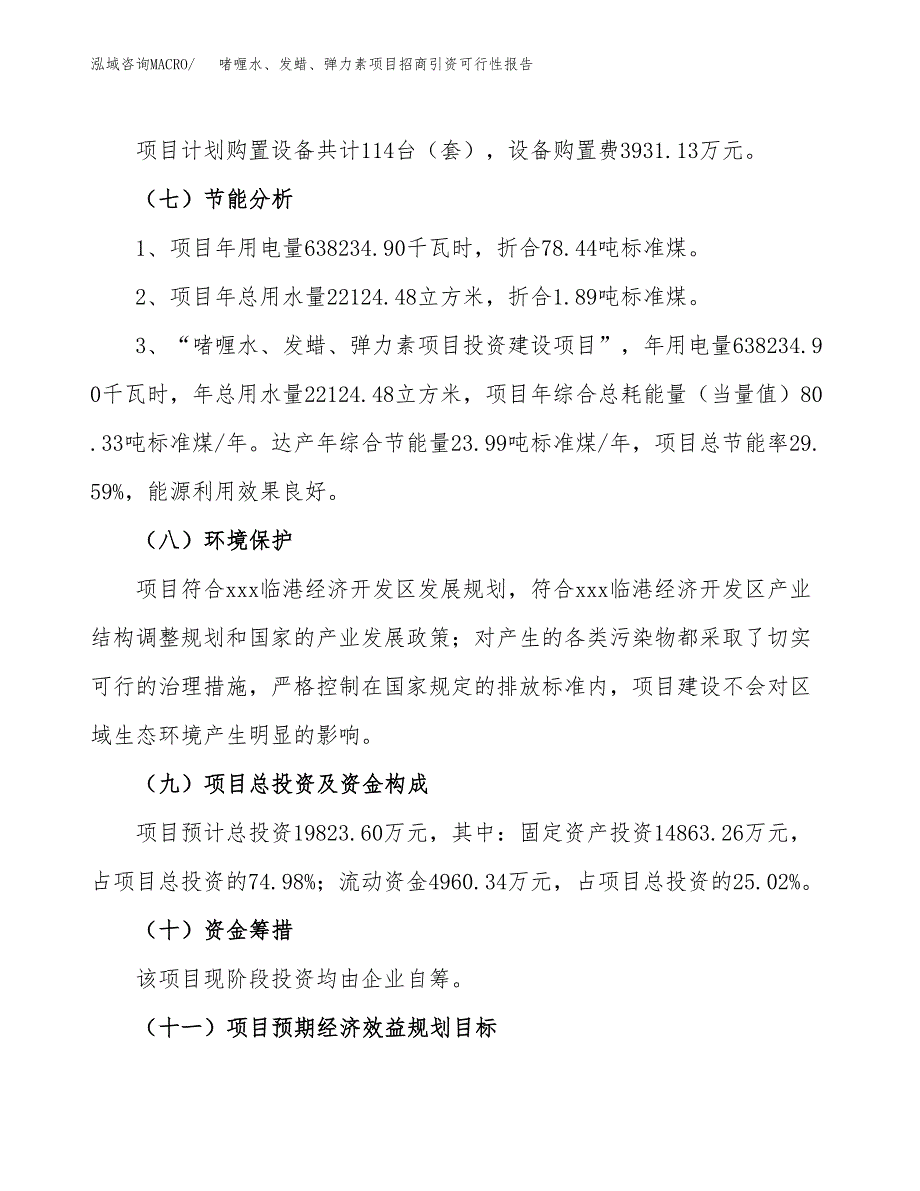 泓域咨询MACRO/　　啫喱水、发蜡、弹力素项目招商引资可行性报告

项目计划购置设备共计114台（套），设备购置费3931.13万元。

（七）节能分析

1、项目年用电量638234.90千瓦时，折合78.44吨标准煤。

2、项目年总用水量22124.48立方米，折合1.89吨标准煤。

3、“啫喱水、发蜡、弹力素项目投资建设项目”，年用电量638234.90千瓦时，年总用水量22124.48立方米，项目年综合总耗能量（当量值）80.33吨标准煤/年。达产年综合节能量23.99吨标准煤/年，项目总节能率29.59%，能源利用效果良好。

（八）环境保护

项目符合xxx临港经济开发区发展规划，符合xxx临港经济开发区产业结构调整规划和国家的产业发展政策；对产生的各类污染物都采取了切实可行的治理措施，严格控制在国家规定的排放标准内，项目建设不会对区域生态环境产生明显的影响。

（九）项目总投资及资金构成

项目预计总投资19823.60万元，其中：固定资产投资14863.26万元，占项目总投资的74.98%；流动资金4960.34万元，占项目总投资的25.02%。

（十）资金筹措

该项目现阶段投资均由企业自筹。

（十一）项目预期经济效益规划目标